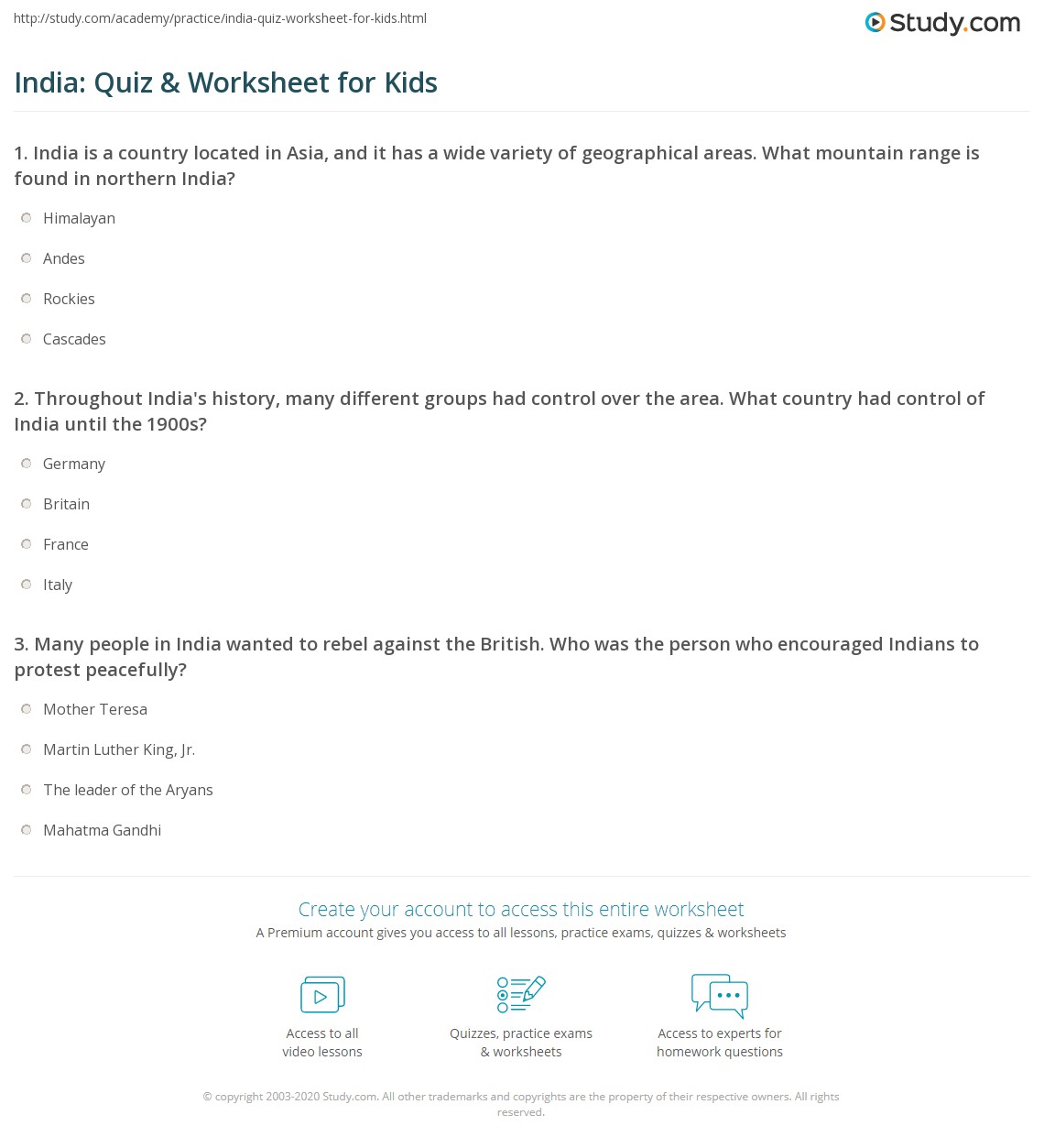 http://study.com/academy/practice/india-quiz-worksheet-for-kids.html

Study.com

India: Quiz & Worksheet for Kids

1. India is a country located in Asia, and it has a wide variety of geographical areas. What mountain range is found in northern India?

Himalayan

Andes

Rockies

Cascades

2. Throughout India's history, many different groups had control over the area. What country had control of India until the 1900s?

Germany

Britain

France

Italy

3. Many people in India wanted to rebel against the British. Who was the person who encouraged Indians to protest peacefully?

Mother Teresa

Martin Luther King, Jr.

The leader of the Aryans

Mahatma Gandhi

Create your account to access this entire worksheet

A Premium account gives you access to all lessons, practice exams, quizzes & worksheets

Access to all video lessons

Quizzes, practice exams & worksheets

Access to experts for homework questions

© copyright 2003-2020 Study.com. All other trademarks and copyrights are the property of their respective owners. All rights reserved.